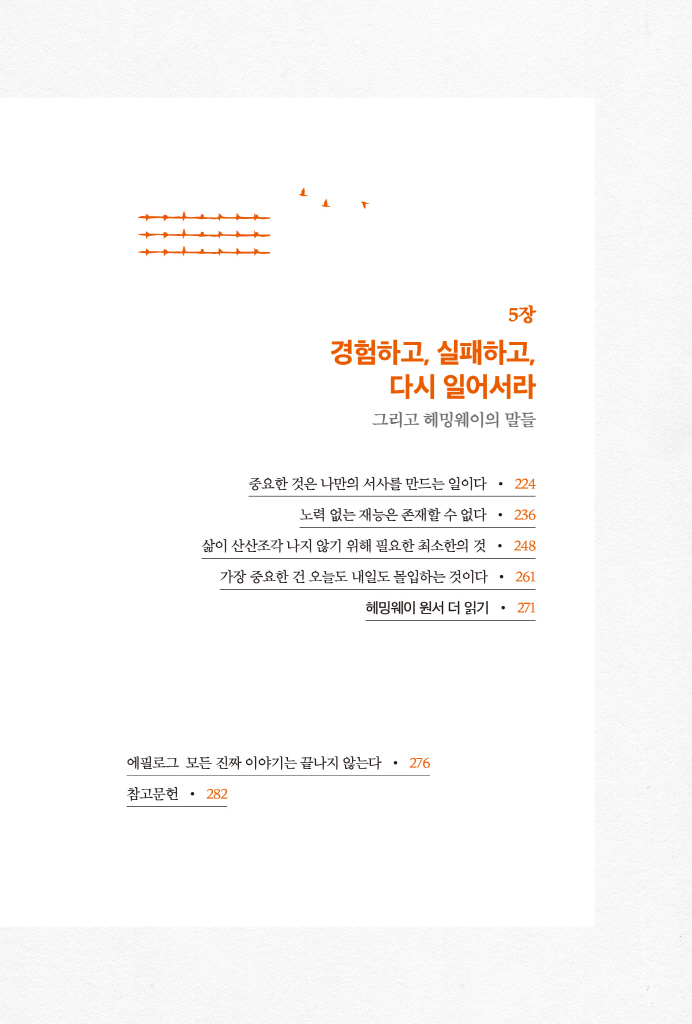 5장

경험하고, 실패하고,
다시 일어서라

그리고 헤밍웨이의 말들

중요한 것은 나만의 서사를 만드는 일이다 • 224

노력 없는 재능은 존재할 수 없다 • 236

삶이 산산조각 나지 않기 위해 필요한 최소한의 것 • 248

가장 중요한 건 오늘도 내일도 몰입하는 것이다 • 261

헤밍웨이 원서 더 읽기 • 271

에필로그 모든 진짜 이야기는 끝나지 않는다 • 276

참고문헌 • 282